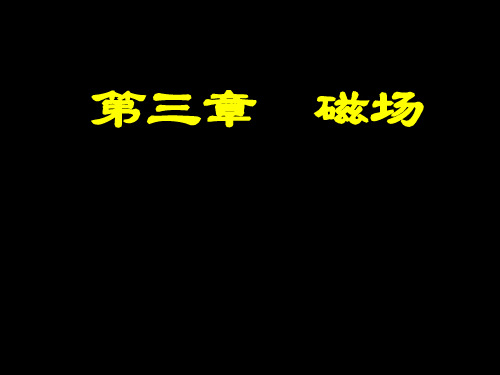 第三章　磁场